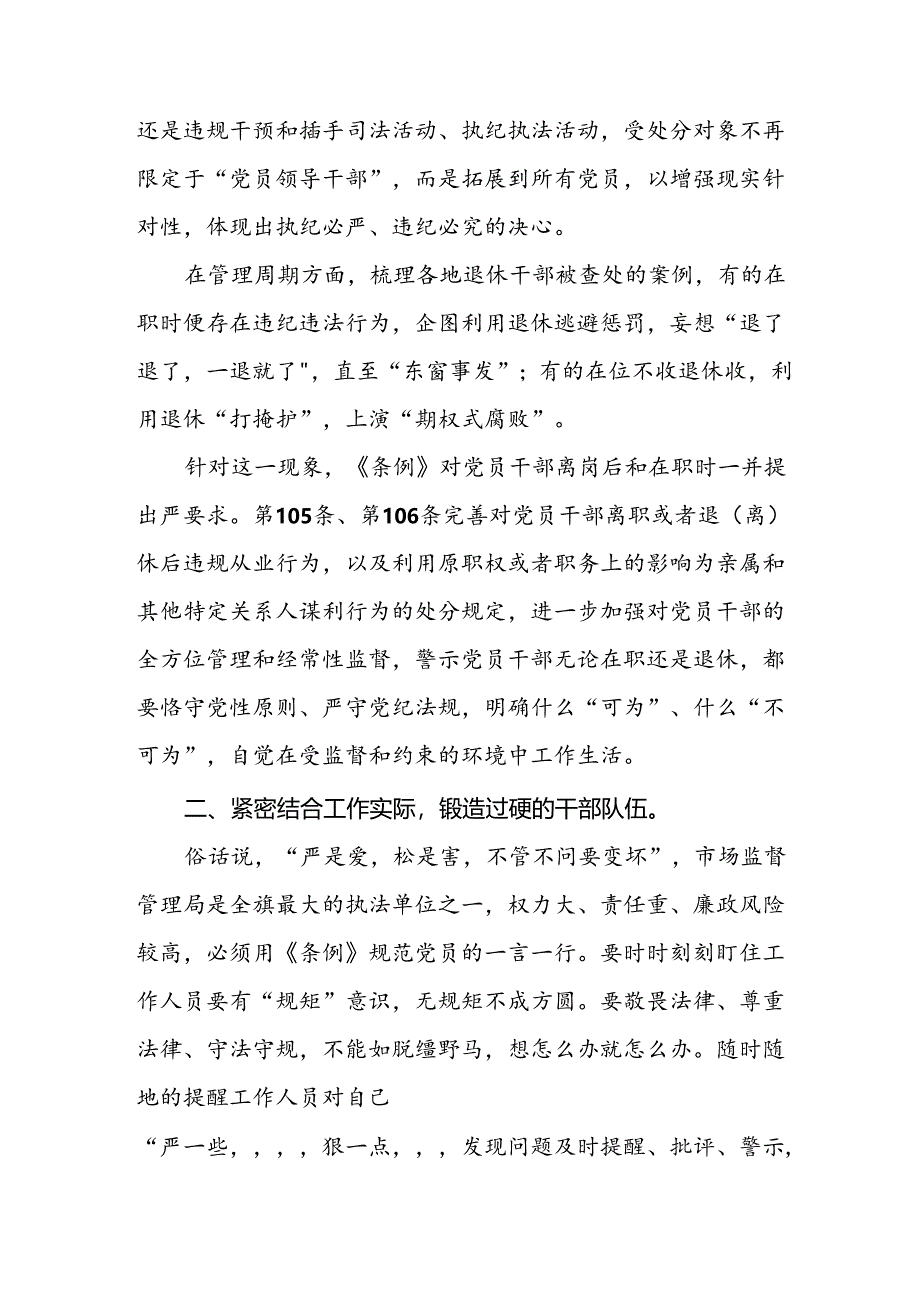 还是违规干预和插手司法活动、执纪执法活动，受处分对象不再限定于“党员领导干部”，而是拓展到所有党员，以增强现实针对性，体现出执纪必严、违纪必究的决心。

在管理周期方面，梳理各地退休干部被查处的案例，有的在职时便存在违纪违法行为，企图利用退休逃避惩罚，妄想“退了退了，一退就了"，直至“东窗事发”；有的在位不收退休收，利用退休“打掩护”，上演“期权式腐败”。

针对这一现象，《条例》对党员干部离岗后和在职时一并提出严要求。第105条、第106条完善对党员干部离职或者退（离）休后违规从业行为，以及利用原职权或者职务上的影响为亲属和其他特定关系人谋利行为的处分规定，进一步加强对党员干部的全方位管理和经常性监督，警示党员干部无论在职还是退休，都要恪守党性原则、严守党纪法规，明确什么“可为”、什么“不可为”，自觉在受监督和约束的环境中工作生活。

二、紧密结合工作实际，锻造过硬的干部队伍。

俗话说，“严是爱，松是害，不管不问要变坏”，市场监督管理局是全旗最大的执法单位之一，权力大、责任重、廉政风险较高，必须用《条例》规范党员的一言一行。要时时刻刻盯住工作人员要有“规矩”意识，无规矩不成方圆。要敬畏法律、尊重法律、守法守规，不能如脱缰野马，想怎么办就怎么办。随时随地的提醒工作人员对自己

“严一些，，，，狠一点，，，发现问题及时提醒、批评、警示，